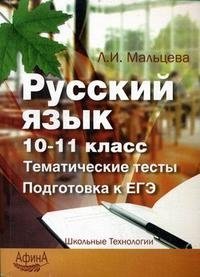 Л.И. Мальцева

Русский язык

10-11 класс

Тематические тесты

Подготовка к ЕГЭ

Школьные Технологии

АфинА